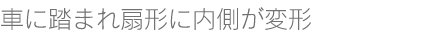 車に踏まれ扇形に内側が変形